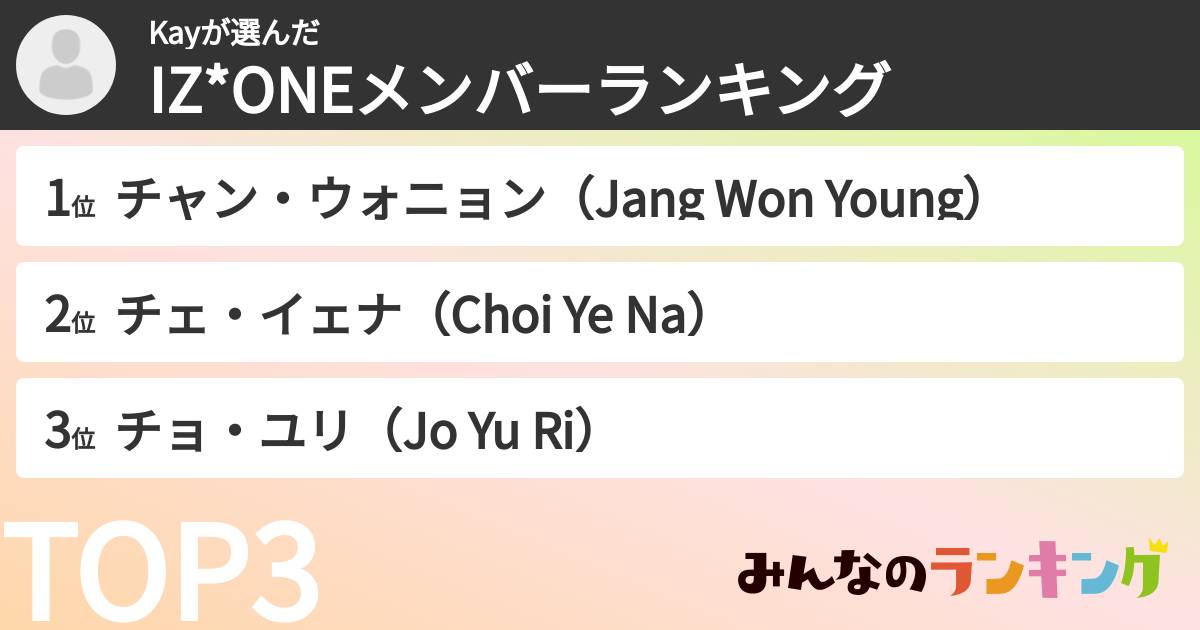 Kayが選んだ
IZ*ONEメンバーランキング

1位 チャン・ウォニョン（Jang Won Young）

2位 チェ・イェナ（Choi Ye Na）

3位 チョ・ユリ（Jo Yu Ri）

TOP3

みんなのランキング